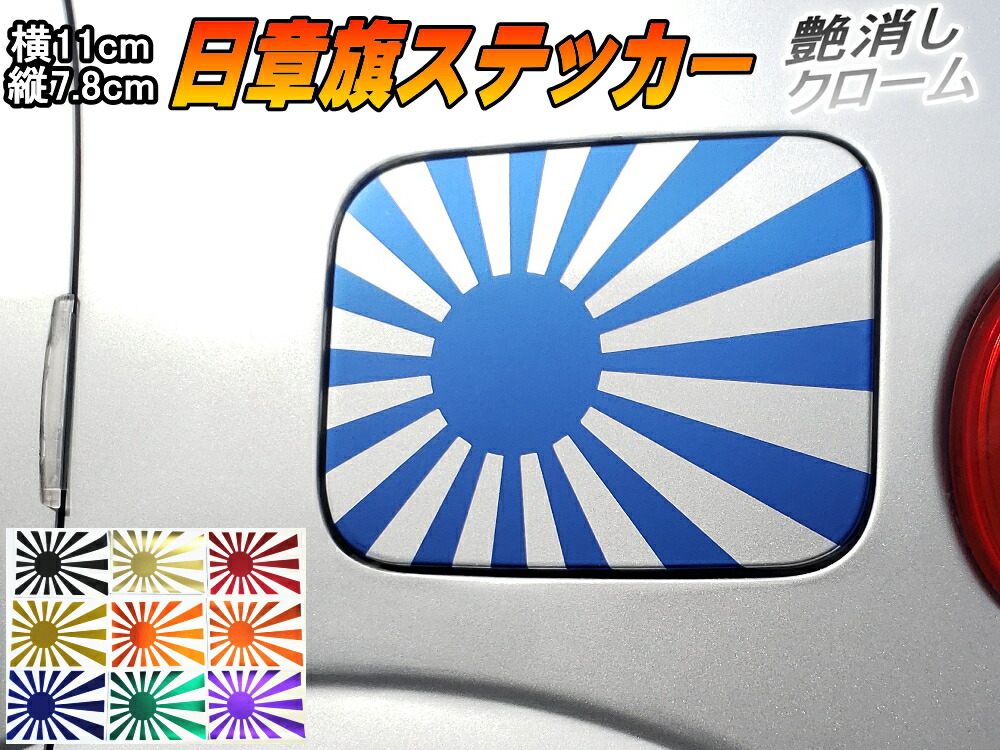 横11cm
縦7.8cm
日章旗ステッカー
艶消し
クローム